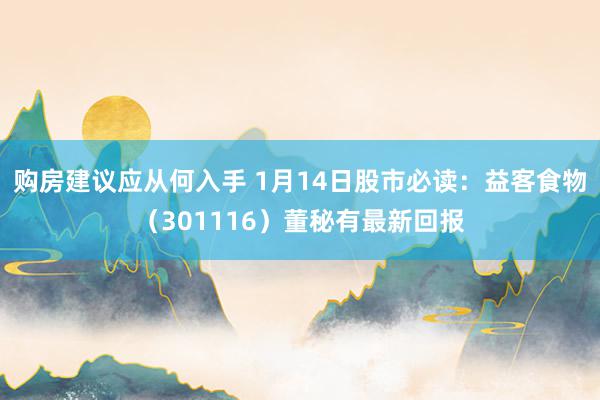 购房建议应从何入手 1月14日股市必读：益客食物（301116）董秘有最新回报